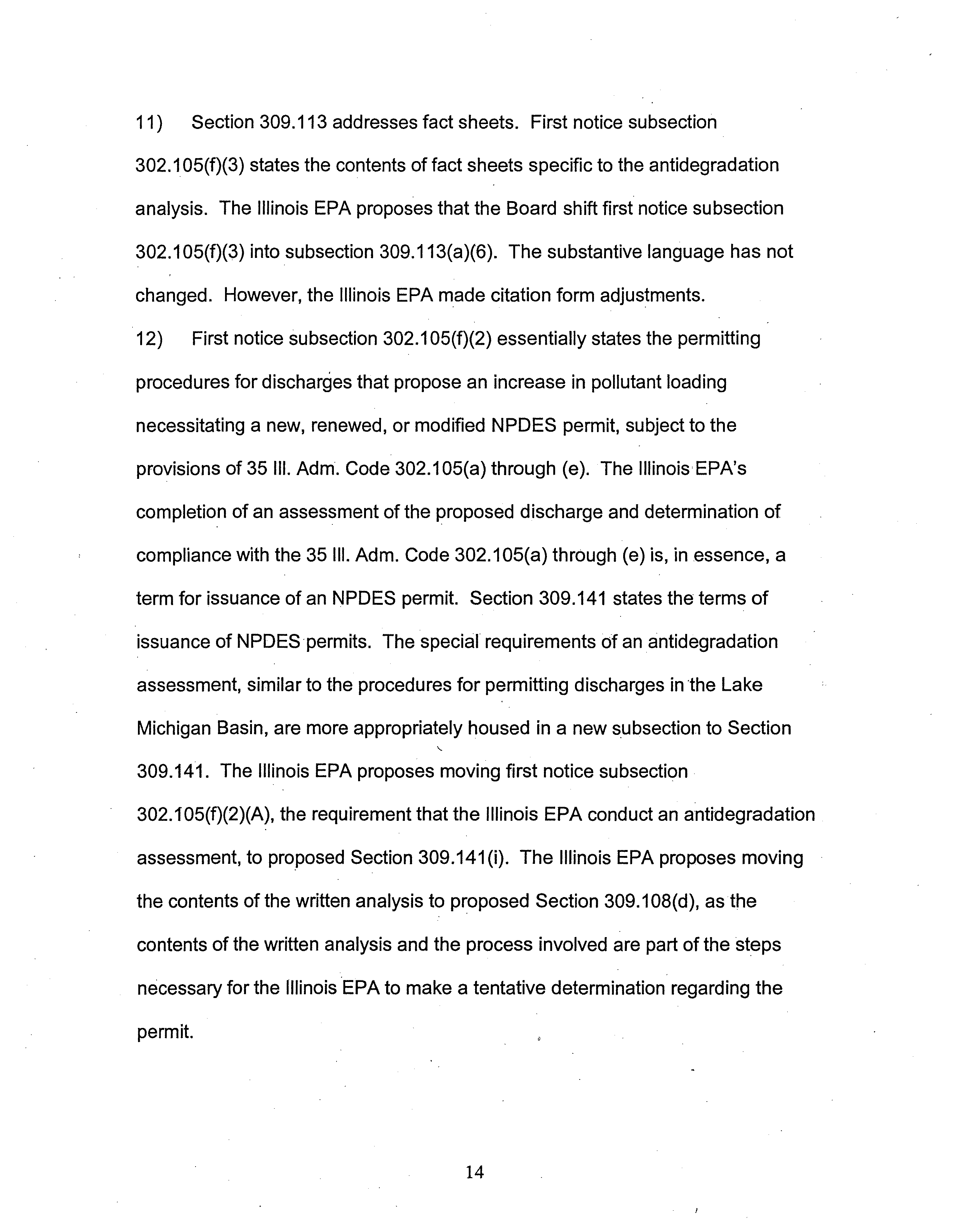 11) Section 309.113 addresses fact sheets. First notice subsection 302.105(f)(3) states the contents of fact sheets specific to the antidegradation analysis. The Illinois EPA proposes that the Board shift first notice subsection 302.105(f)(3) into subsection 309.113(a)(6). The substantive language has not changed. However, the Illinois EPA made citation form adjustments.

12) First notice subsection 302.105(f)(2) essentially states the permitting procedures for discharges that propose an increase in pollutant loading necessitating a new, renewed, or modified NPDES permit, subject to the provisions of 35 Ill. Adm. Code 302.105(a) through (e). The Illinois EPA's completion of an assessment of the proposed discharge and determination of compliance with the 35 Ill. Adm. Code 302.105(a) through (e) is, in essence, a term for issuance of an NPDES permit. Section 309.141 states the terms of issuance of NPDES permits. The special requirements of an antidegradation assessment, similar to the procedures for permitting discharges in the Lake Michigan Basin, are more appropriately housed in a new subsection to Section 309.141. The Illinois EPA proposes moving first notice subsection 302.105(f)(2)(A), the requirement that the Illinois EPA conduct an antidegradation assessment, to proposed Section 309.141(i). The Illinois EPA proposes moving the contents of the written analysis to proposed Section 309.108(d), as the contents of the written analysis and the process involved are part of the steps necessary for the Illinois EPA to make a tentative determination regarding the permit.

14